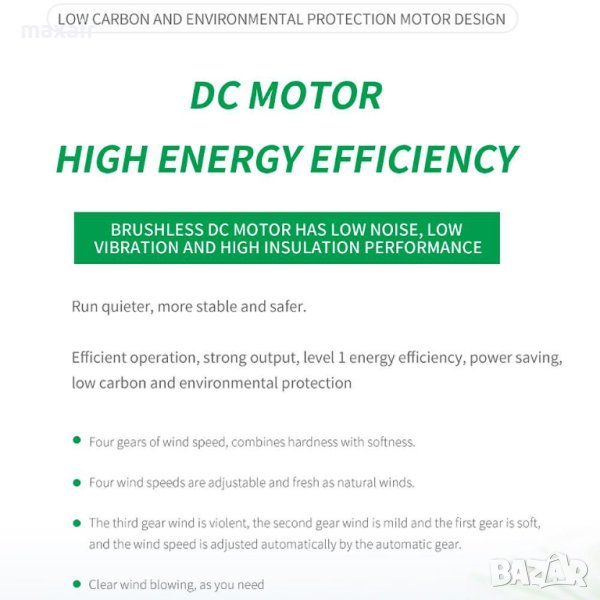 maxair

LOW CARBON AND ENVIRONMENTAL PROTECTION MOTOR DESIGN

DC MOTOR

HIGH ENERGY EFFICIENCY

BRUSHLESS DC MOTOR HAS LOW NOISE, LOW VIBRATION AND HIGH INSULATION PERFORMANCE

Run quieter, more stable and safer.

Efficient operation, strong output, level 1 energy efficiency, power saving, low carbon and environmental protection

Four gears of wind speed, combines hardness with softness.

Four wind speeds are adjustable and fresh as natural winds.

The third gear wind is violent, the second gear wind is mild and the first gear is soft, and the wind speed is adjusted automatically by the automatic gear.

Clear wind blowing, as you need

BAZAR